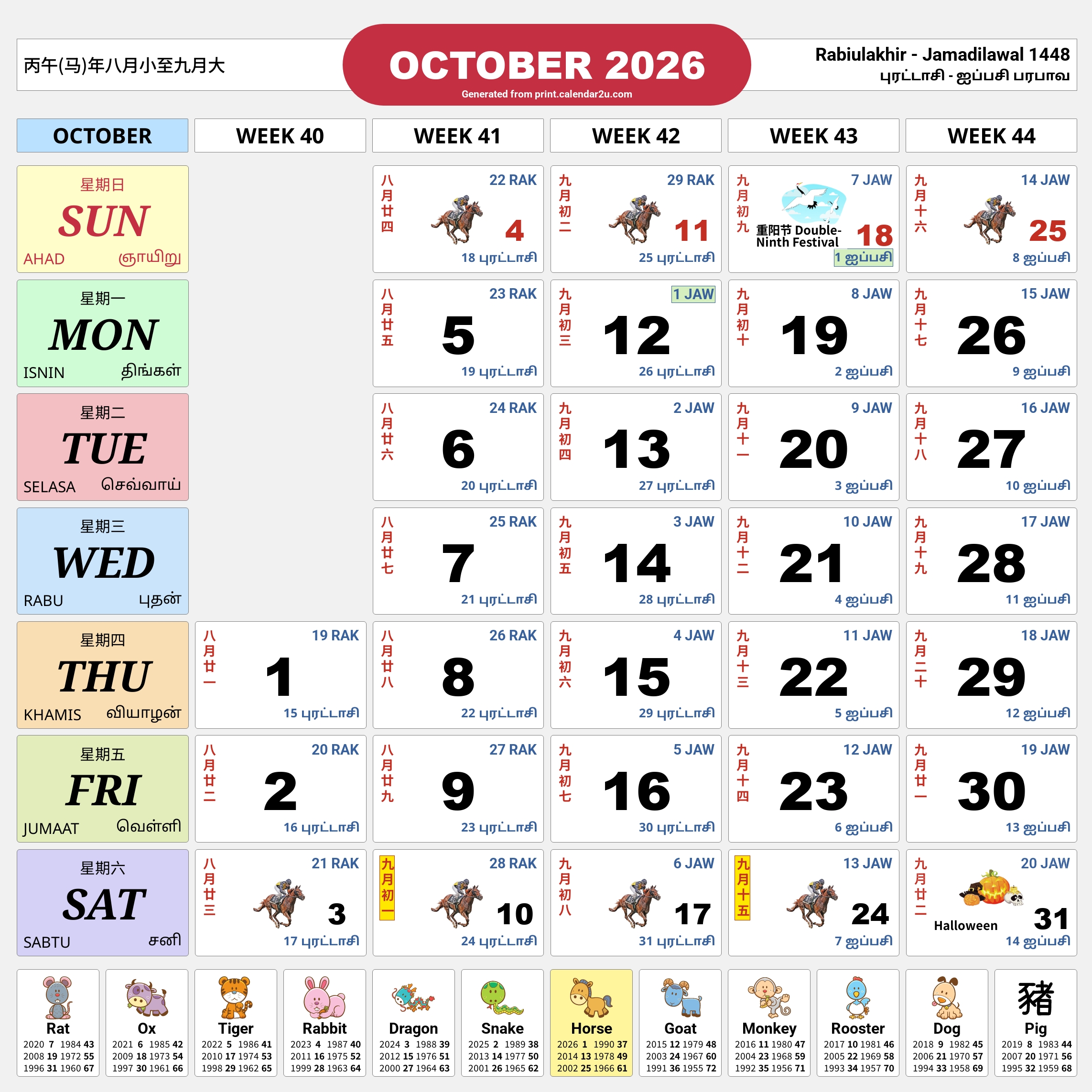 丙午(马)年八月小至九月大

OCTOBER 2026
Generated from print.calendar2u.com

Rabiulakhir - Jamadilawal 1448
புரட்டாசி - ஐப்பசி பரபாவ

| OCTOBER | WEEK 40 | WEEK 41 | WEEK 42 | WEEK 43 | WEEK 44 |
|---|---|---|---|---|---|
| 星期日 SUN AHAD ஞாயிறு | | 八月廿四 22 RAK 4 18 புரட்டாசி | 九月初二 29 RAK 11 25 புரட்டாசி | 九月初九 7 JAW 重阳节 Double-Ninth Festival 18 1 ஐப்பசி | 九月十六 14 JAW 25 8 ஐப்பசி |
| 星期一 MON ISNIN திங்கள் | | 八月廿五 23 RAK 5 19 புரட்டாசி | 九月初三 1 JAW 12 26 புரட்டாசி | 九月初十 8 JAW 19 2 ஐப்பசி | 九月十七 15 JAW 26 9 ஐப்பசி |
| 星期二 TUE SELASA செவ்வாய் | | 八月廿六 24 RAK 6 20 புரட்டாசி | 九月初四 2 JAW 13 27 புரட்டாசி | 九月十一 9 JAW 20 3 ஐப்பசி | 九月十八 16 JAW 27 10 ஐப்பசி |
| 星期三 WED RABU புதன் | | 八月廿七 25 RAK 7 21 புரட்டாசி | 九月初五 3 JAW 14 28 புரட்டாசி | 九月十二 10 JAW 21 4 ஐப்பசி | 九月十九 17 JAW 28 11 ஐப்பசி |
| 星期四 THU KHAMIS வியாழன் | 八月廿一 19 RAK 1 15 புரட்டாசி | 八月廿八 26 RAK 8 22 புரட்டாசி | 九月初六 4 JAW 15 29 புரட்டாசி | 九月十三 11 JAW 22 5 ஐப்பசி | 九月二十 18 JAW 29 12 ஐப்பசி |
| 星期五 FRI JUMAAT வெள்ளி | 八月廿二 20 RAK 2 16 புரட்டாசி | 八月廿九 27 RAK 9 23 புரட்டாசி | 九月初七 5 JAW 16 30 புரட்டாசி | 九月十四 12 JAW 23 6 ஐப்பசி | 九月廿一 19 JAW 30 13 ஐப்பசி |
| 星期六 SAT SABTU சனி | 八月廿三 21 RAK 3 17 புரட்டாசி | 九月初一 28 RAK 10 24 புரட்டாசி | 九月初八 6 JAW 17 31 புரட்டாசி | 九月十五 13 JAW 24 7 ஐப்பசி | 九月廿二 20 JAW Halloween 31 14 ஐப்பசி |

Rat 2020 7 1984 43 2008 19 1972 55 1996 31 1960 67
Ox 2021 6 1985 42 2009 18 1973 54 1997 30 1961 66
Tiger 2022 5 1986 41 2010 17 1974 53 1998 29 1962 65
Rabbit 2023 4 1987 40 2011 16 1975 52 1999 28 1963 64
Dragon 2024 3 1988 39 2012 15 1976 51 2000 27 1964 63
Snake 2025 2 1989 38 2013 14 1977 50 2001 26 1965 62
Horse 2026 1 1990 37 2014 13 1978 49 2002 25 1966 61
Goat 2015 12 1979 48 2003 24 1967 60 1991 36 1955 72
Monkey 2016 11 1980 47 2004 23 1968 59 1992 35 1956 71
Rooster 2017 10 1981 46 2005 22 1969 58 1993 34 1957 70
Dog 2018 9 1982 45 2006 21 1970 57 1994 33 1958 69
豬 Pig 2019 8 1983 44 2007 20 1971 56 1995 32 1959 68